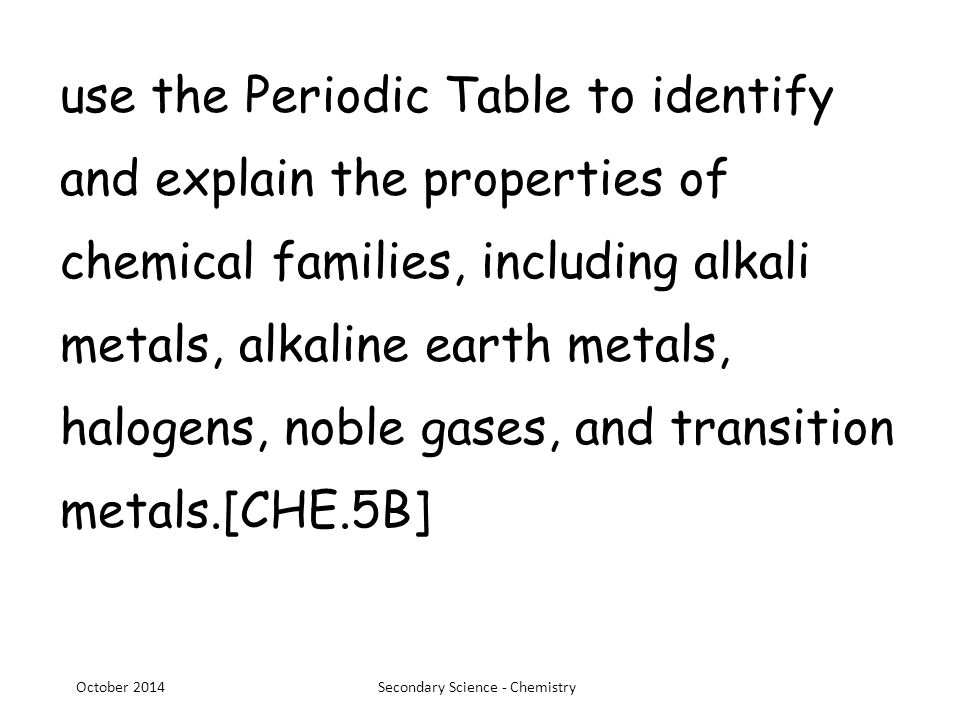 use the Periodic Table to identify and explain the properties of chemical families, including alkali metals, alkaline earth metals, halogens, noble gases, and transition metals.[CHE.5B]

October 2014

Secondary Science - Chemistry